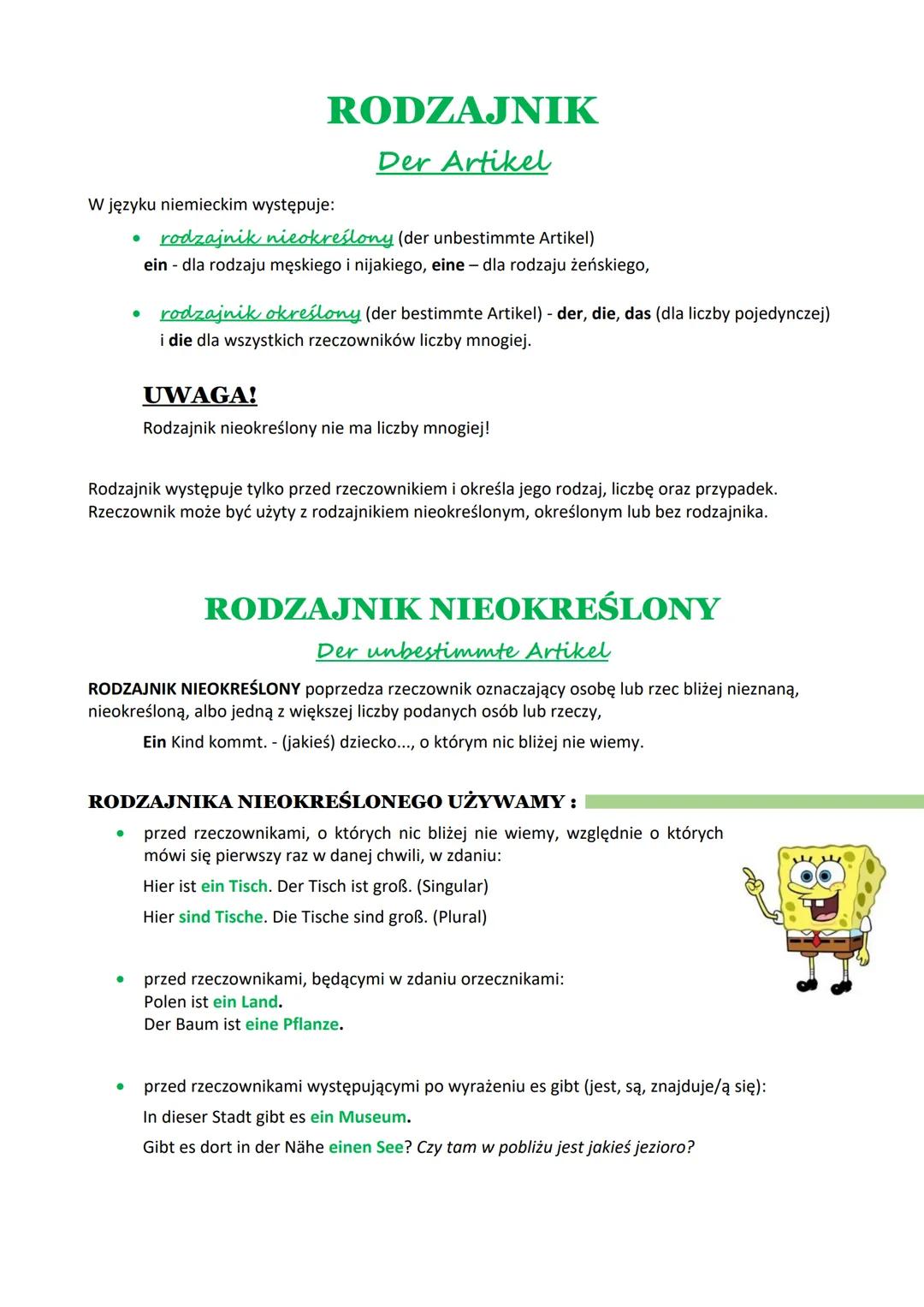 RODZAJNIK

Der Artikel

W języku niemieckim występuje:

• rodzajnik nieokreślony (der unbestimmte Artikel)
ein - dla rodzaju męskiego i nijakiego, eine – dla rodzaju żeńskiego,

• rodzajnik określony (der bestimmte Artikel) - der, die, das (dla liczby pojedynczej) i die dla wszystkich rzeczowników liczby mnogiej.

UWAGA!

Rodzajnik nieokreślony nie ma liczby mnogiej!

Rodzajnik występuje tylko przed rzeczownikiem i określa jego rodzaj, liczbę oraz przypadek. Rzeczownik może być użyty z rodzajnikiem nieokreślonym, określonym lub bez rodzajnika.

RODZAJNIK NIEOKREŚLONY

Der unbestimmte Artikel

RODZAJNIK NIEOKREŚLONY poprzedza rzeczownik oznaczający osobę lub rzec bliżej nieznaną, nieokreśloną, albo jedną z większej liczby podanych osób lub rzeczy,

Ein Kind kommt. - (jakieś) dziecko..., o którym nic bliżej nie wiemy.

RODZAJNIKA NIEOKREŚLONEGO UŻYWAMY :

• przed rzeczownikami, o których nic bliżej nie wiemy, względnie o których mówi się pierwszy raz w danej chwili, w zdaniu:
Hier ist ein Tisch. Der Tisch ist groß. (Singular)
Hier sind Tische. Die Tische sind groß. (Plural)

• przed rzeczownikami, będącymi w zdaniu orzecznikami:
Polen ist ein Land.
Der Baum ist eine Pflanze.

• przed rzeczownikami występującymi po wyrażeniu es gibt (jest, są, znajduje/ą się):
In dieser Stadt gibt es ein Museum.
Gibt es dort in der Nähe einen See? Czy tam w pobliżu jest jakieś jezioro?